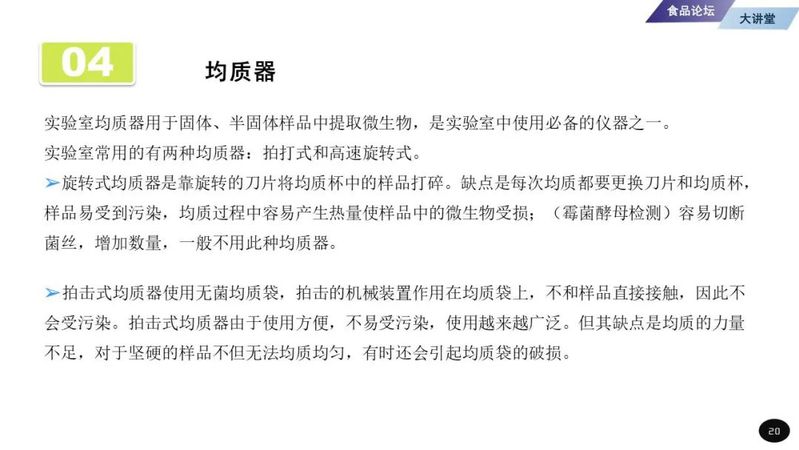 食品论坛 大讲堂

04 均质器

实验室均质器用于固体、半固体样品中提取微生物，是实验室中使用必备的仪器之一。
实验室常用的有两种均质器：拍打式和高速旋转式。
➢旋转式均质器是靠旋转的刀片将均质杯中的样品打碎。缺点是每次均质都要更换刀片和均质杯，样品易受到污染，均质过程中容易产生热量使样品中的微生物受损；（霉菌酵母检测）容易切断菌丝，增加数量，一般不用此种均质器。

➢拍击式均质器使用无菌均质袋，拍击的机械装置作用在均质袋上，不和样品直接接触，因此不会受污染。拍击式均质器由于使用方便，不易受污染，使用越来越广泛。但其缺点是均质的力量不足，对于坚硬的样品不但无法均质均匀，有时还会引起均质袋的破损。

20